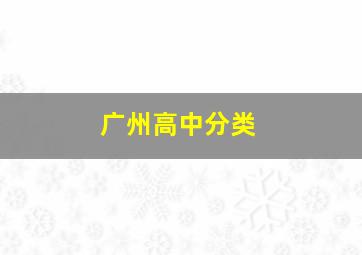 广州高中分类